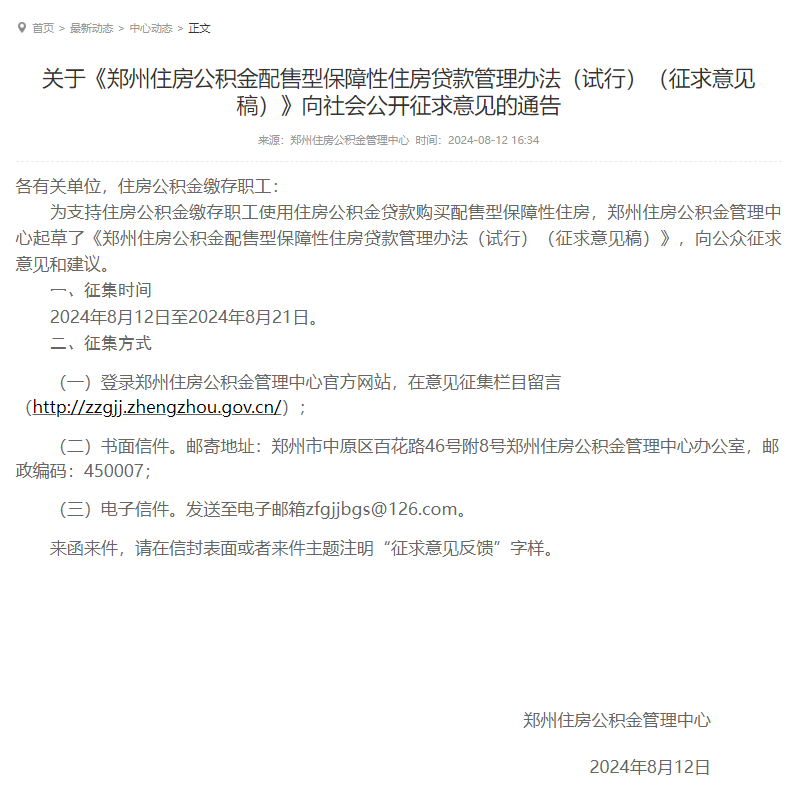 首页 > 最新动态 > 中心动态 > 正文

关于《郑州住房公积金配售型保障性住房贷款管理办法（试行）（征求意见稿）》向社会公开征求意见的通告

来源：郑州住房公积金管理中心 时间：2024-08-12 16:34

各有关单位，住房公积金缴存职工：

为支持住房公积金缴存职工使用住房公积金贷款购买配售型保障性住房，郑州住房公积金管理中心起草了《郑州住房公积金配售型保障性住房贷款管理办法（试行）（征求意见稿）》，向公众征求意见和建议。

一、征集时间

2024年8月12日至2024年8月21日。

二、征集方式

（一）登录郑州住房公积金管理中心官方网站，在意见征集栏目留言（http://zzgjj.zhengzhou.gov.cn/）；

（二）书面信件。邮寄地址：郑州市中原区百花路46号附8号郑州住房公积金管理中心办公室，邮政编码：450007；

（三）电子信件。发送至电子邮箱zfgjjbgs@126.com。

来函来件，请在信封表面或者来件主题注明“征求意见反馈”字样。

郑州住房公积金管理中心

2024年8月12日